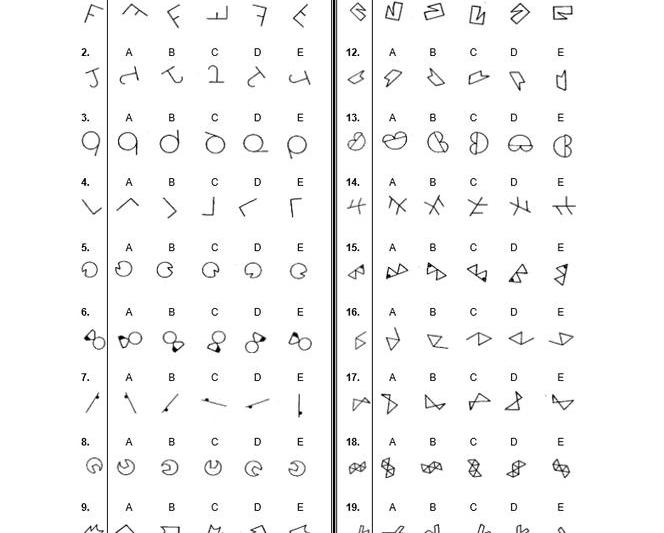 2.
A B C D E

3.
A B C D E

4.
A B C D E

5.
A B C D E

6.
A B C D E

7.
A B C D E

8.
A B C D E

9.
A B C D E

12.
A B C D E

13.
A B C D E

14.
A B C D E

15.
A B C D E

16.
A B C D E

17.
A B C D E

18.
A B C D E

19.
A B C D E